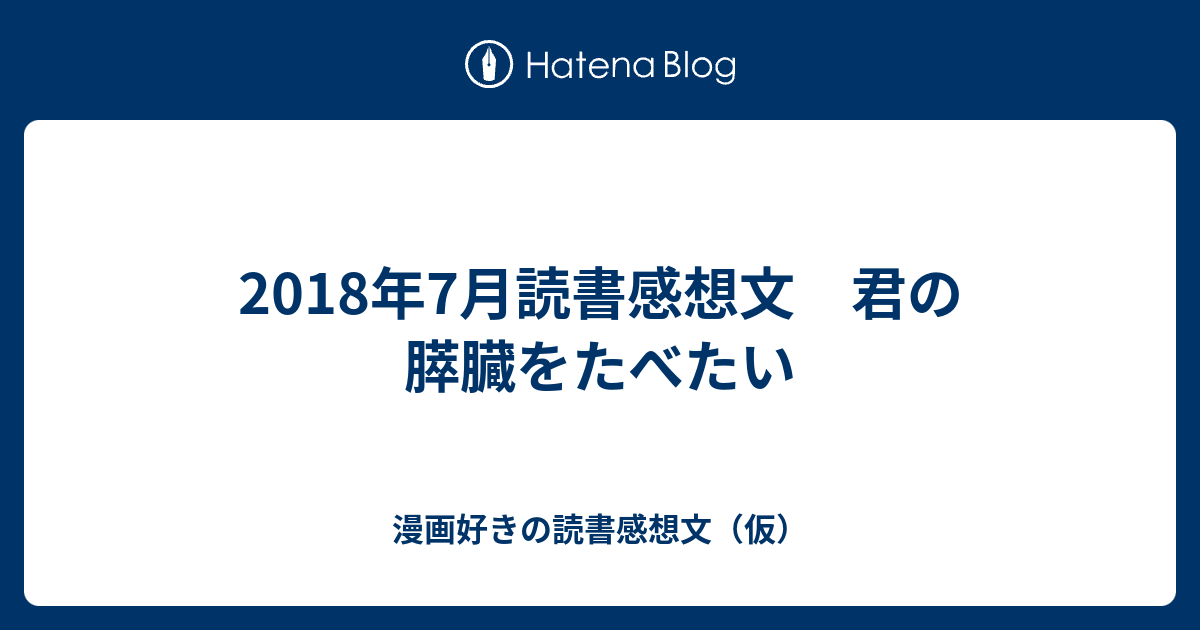 Hatena Blog

2018年7月読書感想文　君の膵臓をたべたい

漫画好きの読書感想文（仮）